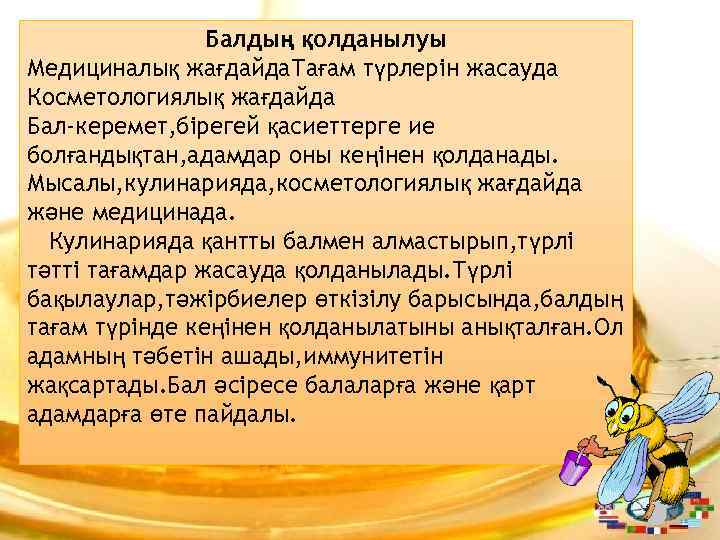 Балдың қолданылуы
Медициналық жағдайдаТағам түрлерін жасауда
Косметологиялық жағдайда
Бал-керемет,бірегей қасиеттерге ие болғандықтан,адамдар оны кеңінен қолданады. Мысалы,кулинарияда,косметологиялық жағдайда және медицинада.

Кулинарияда қантты балмен алмастырып,түрлі тәтті тағамдар жасауда қолданылады.Түрлі бақылаулар,тәжірбиелер өткізілу барысында,балдың тағам түрінде кеңінен қолданылатыны анықталған.Ол адамның тәбетін ашады,иммунитетін жақсартады.Бал әсіресе балаларға және қарт адамдарға өте пайдалы.